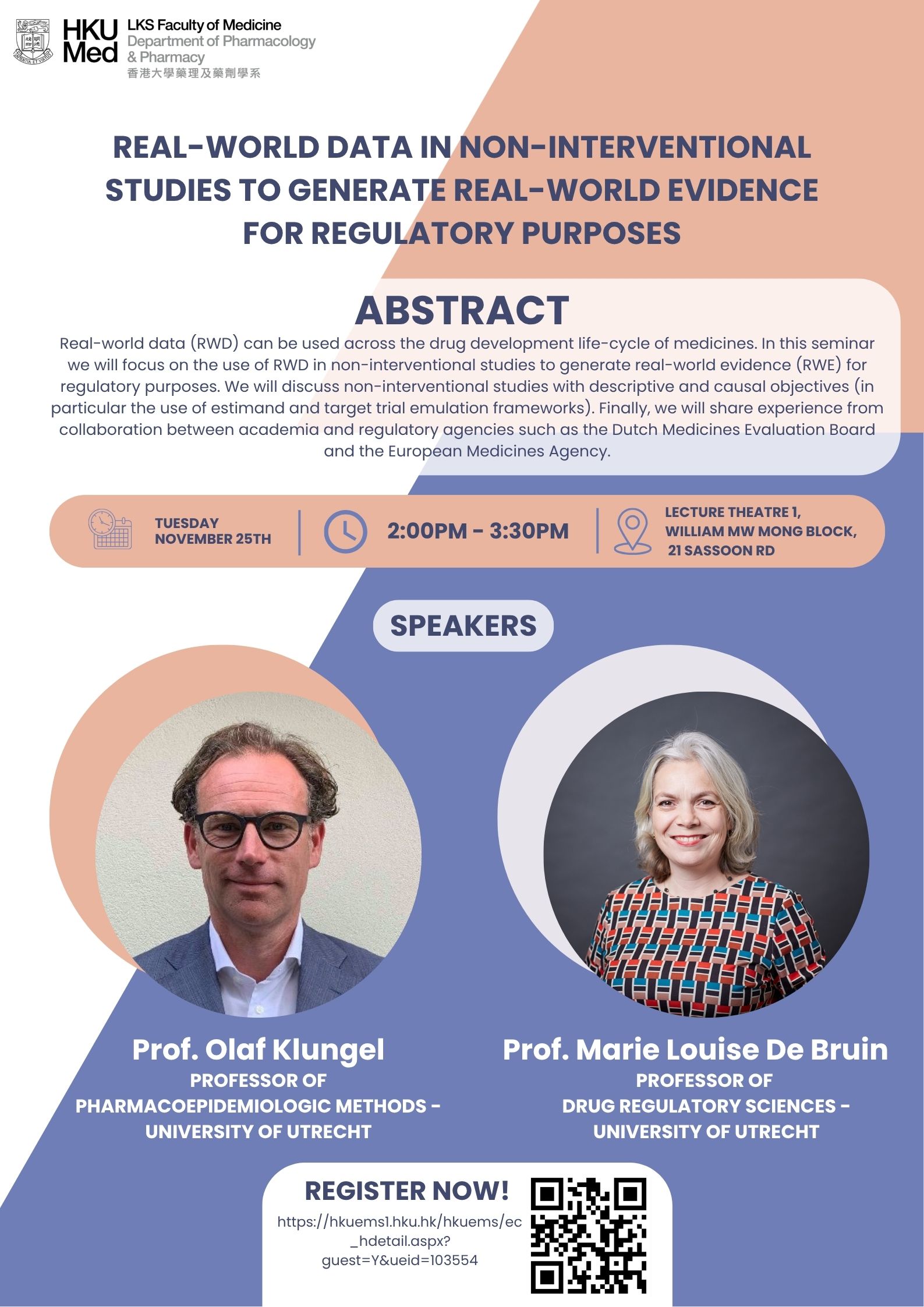 HKU Med
LKS Faculty of Medicine
Department of Pharmacology & Pharmacy
香港大學藥理及藥劑學系

REAL-WORLD DATA IN NON-INTERVENTIONAL STUDIES TO GENERATE REAL-WORLD EVIDENCE FOR REGULATORY PURPOSES

ABSTRACT

Real-world data (RWD) can be used across the drug development life-cycle of medicines. In this seminar we will focus on the use of RWD in non-interventional studies to generate real-world evidence (RWE) for regulatory purposes. We will discuss non-interventional studies with descriptive and causal objectives (in particular the use of estimand and target trial emulation frameworks). Finally, we will share experience from collaboration between academia and regulatory agencies such as the Dutch Medicines Evaluation Board and the European Medicines Agency.

TUESDAY NOVEMBER 25TH

2:00PM - 3:30PM

LECTURE THEATRE 1, WILLIAM MW MONG BLOCK, 21 SASSOON RD

SPEAKERS

Prof. Olaf Klungel
PROFESSOR OF PHARMACOEPIDEMIOLOGIC METHODS - UNIVERSITY OF UTRECHT

Prof. Marie Louise De Bruin
PROFESSOR OF DRUG REGULATORY SCIENCES - UNIVERSITY OF UTRECHT

REGISTER NOW!
https://hkuems1.hku.hk/hkuems/ec_hdetail.aspx?guest=Y&ueid=103554